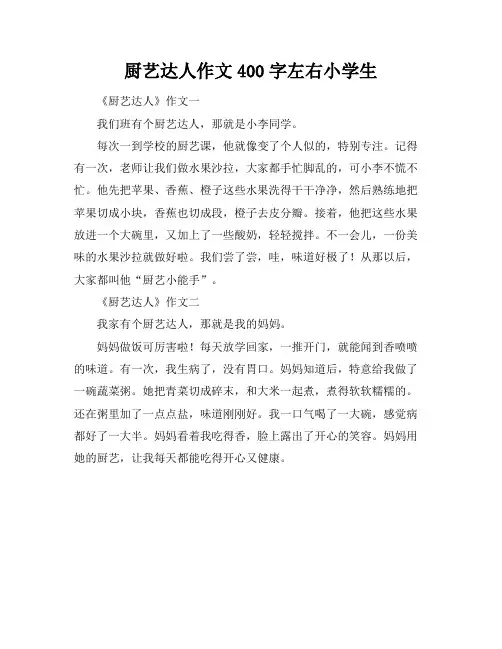 厨艺达人作文 400 字左右小学生

《厨艺达人》作文一

我们班有个厨艺达人，那就是小李同学。

每次一到学校的厨艺课，他就像变了个人似的，特别专注。记得有一次，老师让我们做水果沙拉，大家都手忙脚乱的，可小李不慌不忙。他先把苹果、香蕉、橙子这些水果洗得干干净净，然后熟练地把苹果切成小块，香蕉也切成段，橙子去皮分瓣。接着，他把这些水果放进一个大碗里，又加上了一些酸奶，轻轻搅拌。不一会儿，一份美味的水果沙拉就做好啦。我们尝了尝，哇，味道好极了！从那以后，大家都叫他“厨艺小能手”。

《厨艺达人》作文二

我家有个厨艺达人，那就是我的妈妈。

妈妈做饭可厉害啦！每天放学回家，一推开门，就能闻到香喷喷的味道。有一次，我生病了，没有胃口。妈妈知道后，特意给我做了一碗蔬菜粥。她把青菜切成碎末，和大米一起煮，煮得软软糯糯的。还在粥里加了一点点盐，味道刚刚好。我一口气喝了一大碗，感觉病都好了一大半。妈妈看着我吃得香，脸上露出了开心的笑容。妈妈用她的厨艺，让我每天都能吃得开心又健康。